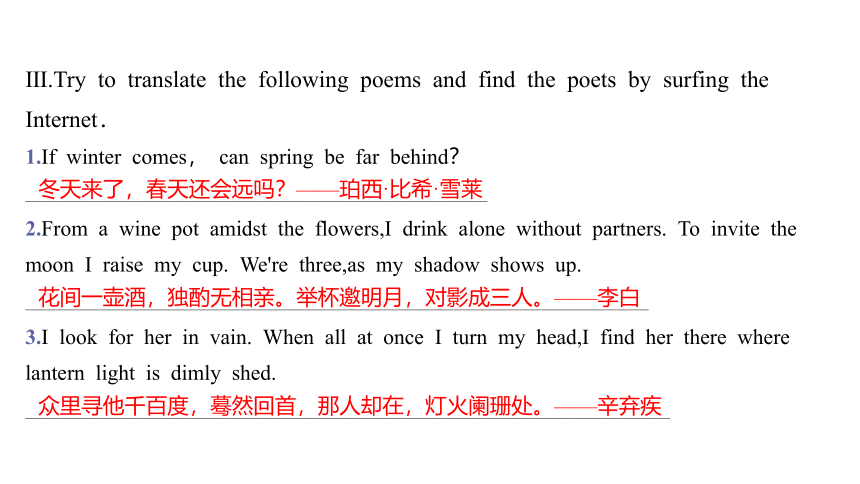 III.Try to translate the following poems and find the poets by surfing the Internet.

1.If winter comes， can spring be far behind?

冬天来了，春天还会远吗？——珀西·比希·雪莱

2.From a wine pot amidst the flowers,I drink alone without partners. To invite the moon I raise my cup. We're three,as my shadow shows up.

花间一壶酒，独酌无相亲。举杯邀明月，对影成三人。——李白

3.I look for her in vain. When all at once I turn my head,I find her there where lantern light is dimly shed.

众里寻他千百度，蓦然回首，那人却在，灯火阑珊处。——辛弃疾